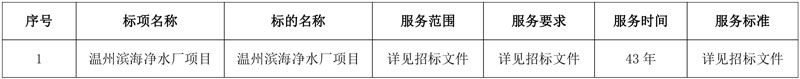 | 序号 | 标项名称 | 标的名称 | 服务范围 | 服务要求 | 服务时间 | 服务标准 |
|---|---|---|---|---|---|---|
| 1 | 温州滨海净水厂项目 | 温州滨海净水厂项目 | 详见招标文件 | 详见招标文件 | 43 年 | 详见招标文件 |